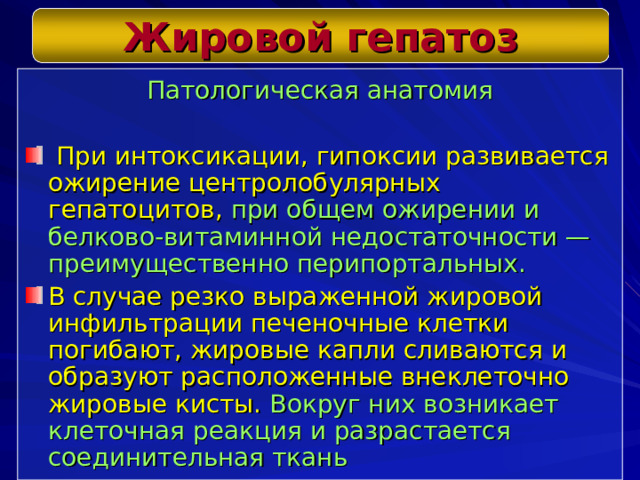 Жировой гепатоз

Патологическая анатомия

При интоксикации, гипоксии развивается ожирение центролобулярных гепатоцитов, при общем ожирении и белково-витаминной недостаточности — преимущественно перипортальных.

В случае резко выраженной жировой инфильтрации печеночные клетки погибают, жировые капли сливаются и образуют расположенные внеклеточно жировые кисты. Вокруг них возникает клеточная реакция и разрастается соединительная ткань